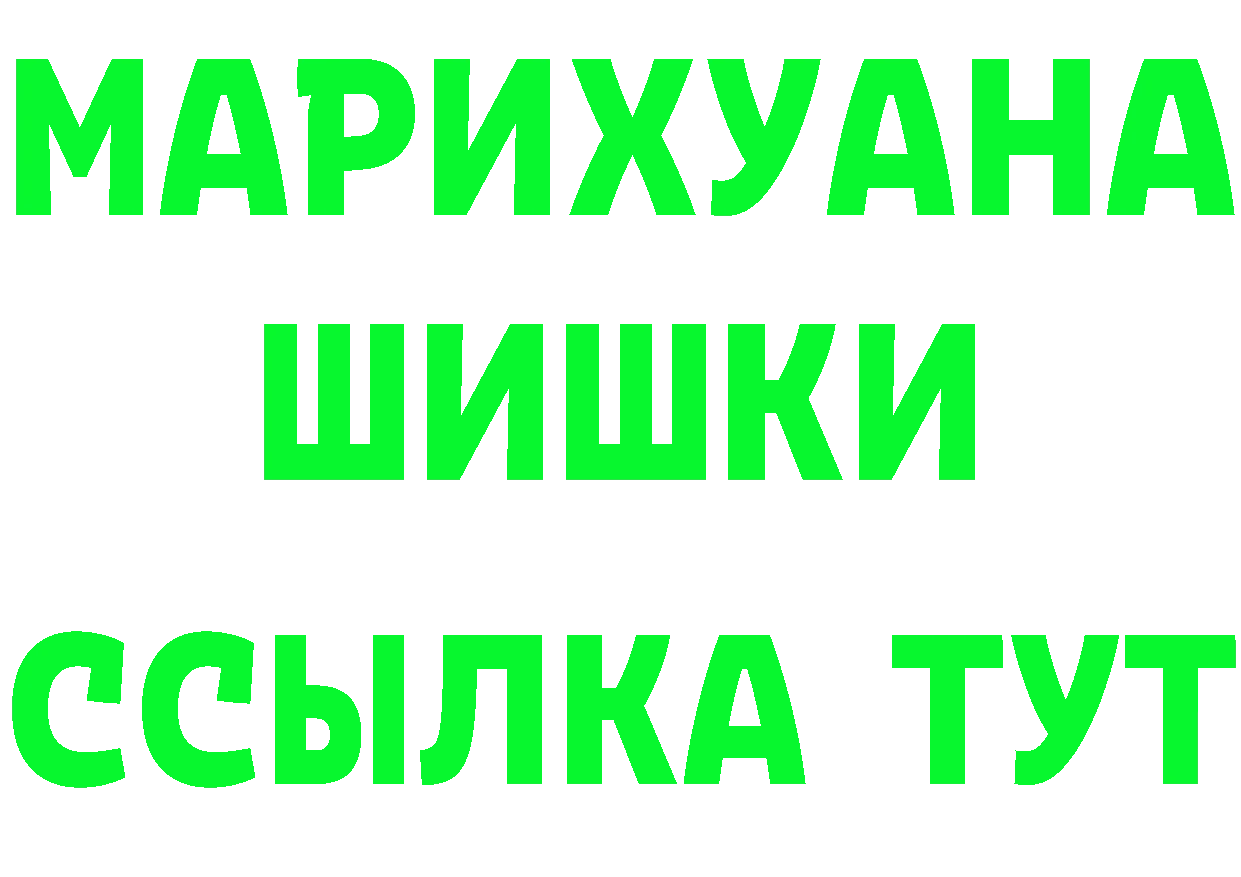 МАРИХУАНА
ШИШКИ
ССЫЛКА ТУТ